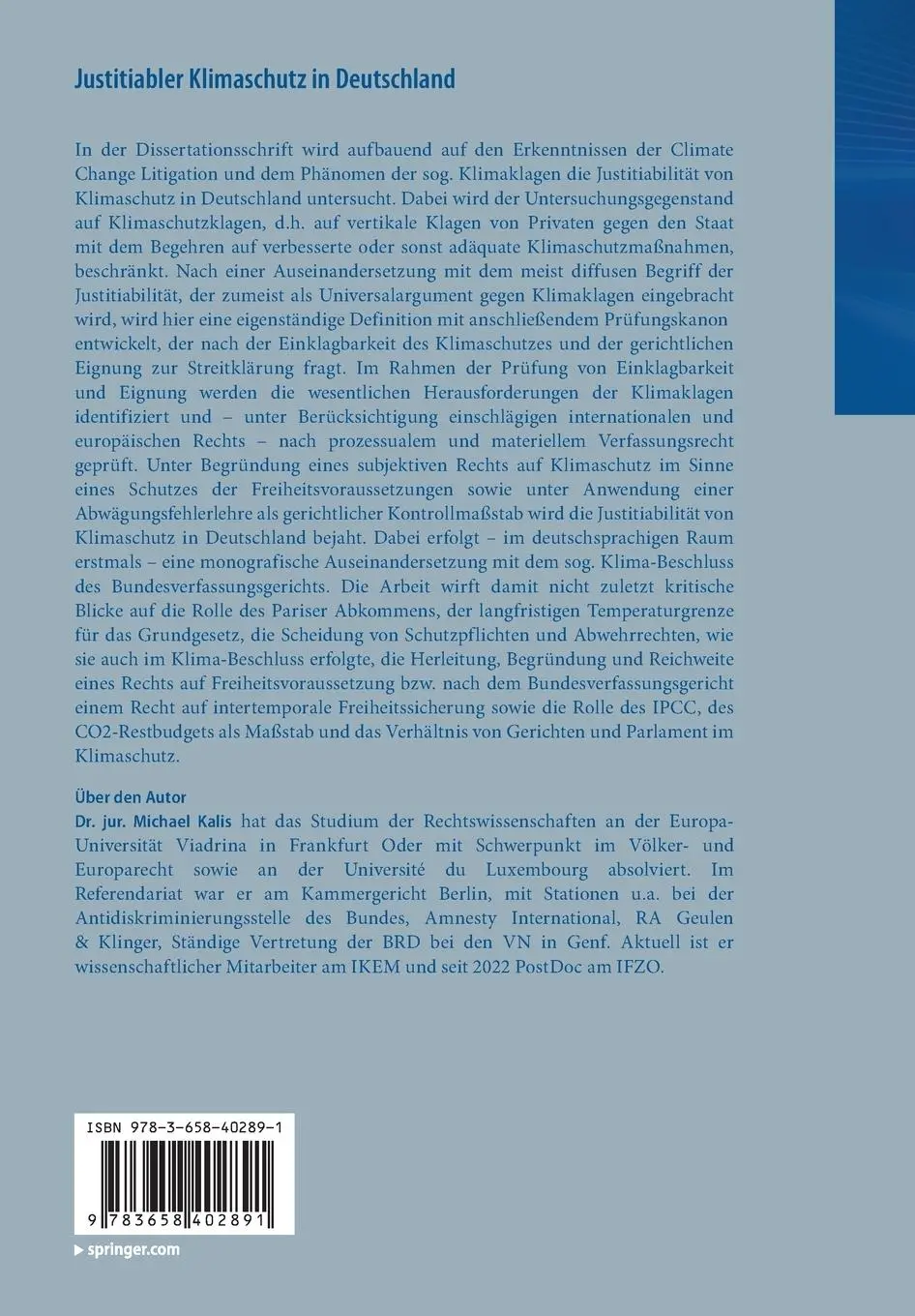 Justitiabler Klimaschutz in Deutschland

In der Dissertationsschrift wird aufbauend auf den Erkenntnissen der Climate Change Litigation und dem Phänomen der sog. Klimaklagen die Justitiabilität von Klimaschutz in Deutschland untersucht. Dabei wird der Untersuchungsgegenstand auf Klimaschutzklagen, d.h. auf vertikale Klagen von Privaten gegen den Staat mit dem Begehren auf verbesserte oder sonst adäquate Klimaschutzmaßnahmen, beschränkt. Nach einer Auseinandersetzung mit dem meist diffusen Begriff der Justitiabilität, der zumeist als Universalargument gegen Klimaklagen eingebracht wird, wird hier eine eigenständige Definition mit anschließendem Prüfungskanon entwickelt, der nach der Einklagbarkeit des Klimaschutzes und der gerichtlichen Eignung zur Streitklärung fragt. Im Rahmen der Prüfung von Einklagbarkeit und Eignung werden die wesentlichen Herausforderungen der Klimaklagen identifiziert und – unter Berücksichtigung einschlägigen internationalen und europäischen Rechts – nach prozessualem und materiellem Verfassungsrecht geprüft. Unter Begründung eines subjektiven Rechts auf Klimaschutz im Sinne eines Schutzes der Freiheitsvoraussetzungen sowie unter Anwendung einer Abwägungsfehlerlehre als gerichtlicher Kontrollmaßstab wird die Justitiabilität von Klimaschutz in Deutschland bejaht. Dabei erfolgt – im deutschsprachigen Raum erstmals – eine monografische Auseinandersetzung mit dem sog. Klima-Beschluss des Bundesverfassungsgerichts. Die Arbeit wirft damit nicht zuletzt kritische Blicke auf die Rolle des Pariser Abkommens, der langfristigen Temperaturgrenze für das Grundgesetz, die Scheidung von Schutzpflichten und Abwehrrechten, wie sie auch im Klima-Beschluss erfolgte, die Herleitung, Begründung und Reichweite eines Rechts auf Freiheitsvoraussetzung bzw. nach dem Bundesverfassungsgericht einem Recht auf intertemporale Freiheitssicherung sowie die Rolle des IPCC, des CO2-Restbudgets als Maßstab und das Verhältnis von Gerichten und Parlament im Klimaschutz.

Über den Autor
Dr. jur. Michael Kalis hat das Studium der Rechtswissenschaften an der Europa-Universität Viadrina in Frankfurt Oder mit Schwerpunkt im Völker- und Europarecht sowie an der Université du Luxembourg absolviert. Im Referendariat war er am Kammergericht Berlin, mit Stationen u.a. bei der Antidiskriminierungsstelle des Bundes, Amnesty International, RA Geulen & Klinger, Ständige Vertretung der BRD bei den VN in Genf. Aktuell ist er wissenschaftlicher Mitarbeiter am IKEM und seit 2022 PostDoc am IFZO.

ISBN 978-3-658-40289-1

9 783658 402891

springer.com